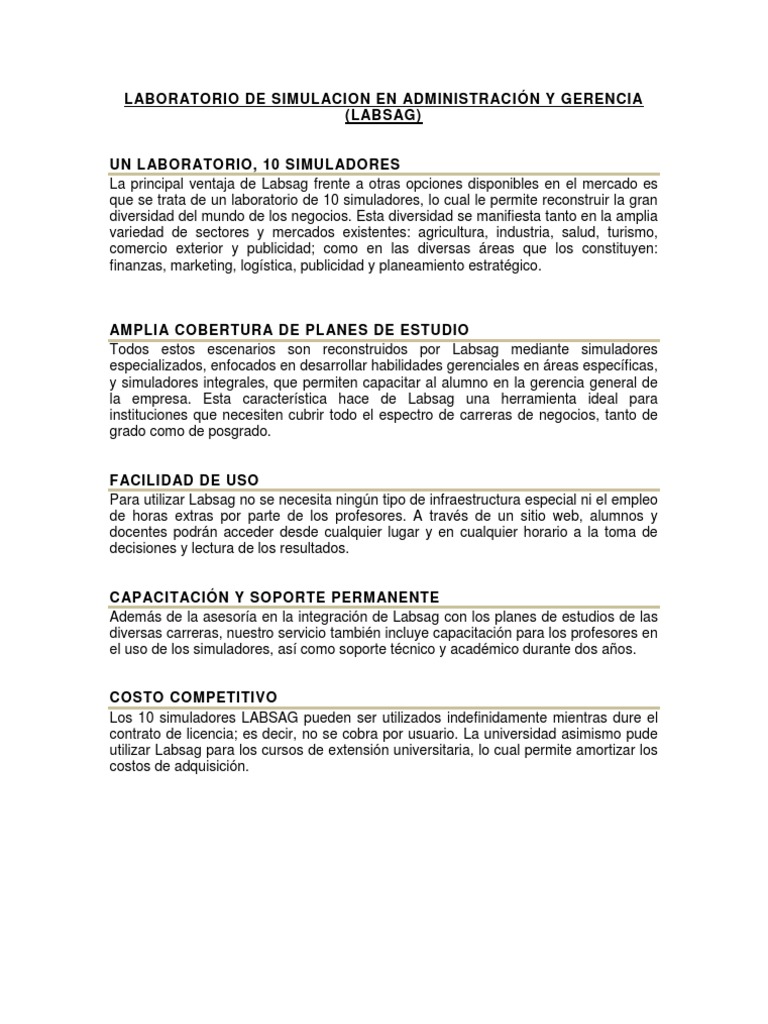 LABORATORIO DE SIMULACION EN ADMINISTRACIÓN Y GERENCIA (LABSAG)

UN LABORATORIO, 10 SIMULADORES

La principal ventaja de Labsag frente a otras opciones disponibles en el mercado es que se trata de un laboratorio de 10 simuladores, lo cual le permite reconstruir la gran diversidad del mundo de los negocios. Esta diversidad se manifiesta tanto en la amplia variedad de sectores y mercados existentes: agricultura, industria, salud, turismo, comercio exterior y publicidad; como en las diversas áreas que los constituyen: finanzas, marketing, logística, publicidad y planeamiento estratégico.

AMPLIA COBERTURA DE PLANES DE ESTUDIO

Todos estos escenarios son reconstruidos por Labsag mediante simuladores especializados, enfocados en desarrollar habilidades gerenciales en áreas específicas, y simuladores integrales, que permiten capacitar al alumno en la gerencia general de la empresa. Esta característica hace de Labsag una herramienta ideal para instituciones que necesiten cubrir todo el espectro de carreras de negocios, tanto de grado como de posgrado.

FACILIDAD DE USO

Para utilizar Labsag no se necesita ningún tipo de infraestructura especial ni el empleo de horas extras por parte de los profesores. A través de un sitio web, alumnos y docentes podrán acceder desde cualquier lugar y en cualquier horario a la toma de decisiones y lectura de los resultados.

CAPACITACIÓN Y SOPORTE PERMANENTE

Además de la asesoría en la integración de Labsag con los planes de estudios de las diversas carreras, nuestro servicio también incluye capacitación para los profesores en el uso de los simuladores, así como soporte técnico y académico durante dos años.

COSTO COMPETITIVO

Los 10 simuladores LABSAG pueden ser utilizados indefinidamente mientras dure el contrato de licencia; es decir, no se cobra por usuario. La universidad asimismo pude utilizar Labsag para los cursos de extensión universitaria, lo cual permite amortizar los costos de adquisición.